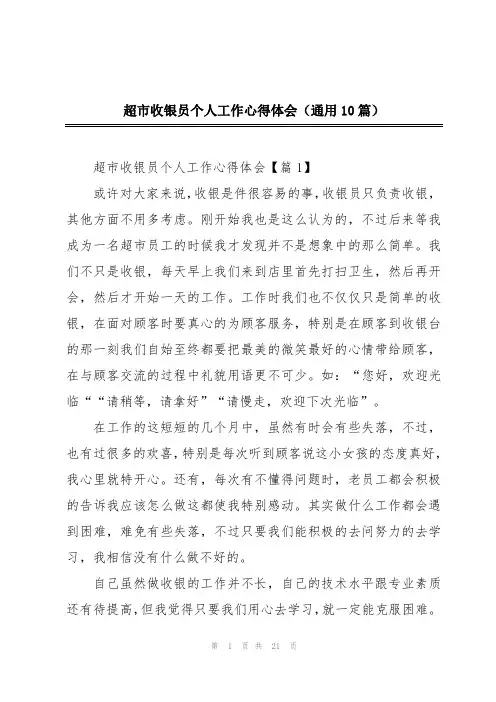 超市收银员个人工作心得体会（通用10篇）

超市收银员个人工作心得体会【篇1】

或许对大家来说，收银是件很容易的事，收银员只负责收银，其他方面不用多考虑。刚开始我也是这么认为的，不过后来等我成为一名超市员工的时候我才发现并不是想象中的那么简单。我们不只是收银，每天早上我们来到店里首先打扫卫生，然后再开会，然后才开始一天的工作。工作时我们也不仅仅只是简单的收银，在面对顾客时要真心的为顾客服务，特别是在顾客到收银台的那一刻我们自始至终都要把最美的微笑最好的心情带给顾客，在与顾客交流的过程中礼貌用语更不可少。如：“您好，欢迎光临”“请稍等，请拿好”“请慢走，欢迎下次光临”。

在工作的这短短的几个月中，虽然有时会有些失落，不过，也有过很多的欢喜，特别是每次听到顾客说这小女孩的态度真好，我心里就特开心。还有，每次有不懂得问题时，老员工都会积极的告诉我应该怎么做这都使我特别感动。其实做什么工作都会遇到困难，难免有些失落，不过只要我们能积极的去问努力的去学习，我相信没有什么做不好的。

自己虽然做收银的工作并不长，自己的技术水平跟专业素质还有待提高，但我觉得只要我们用心去学习，就一定能克服困难。

第 1 页 共 21 页